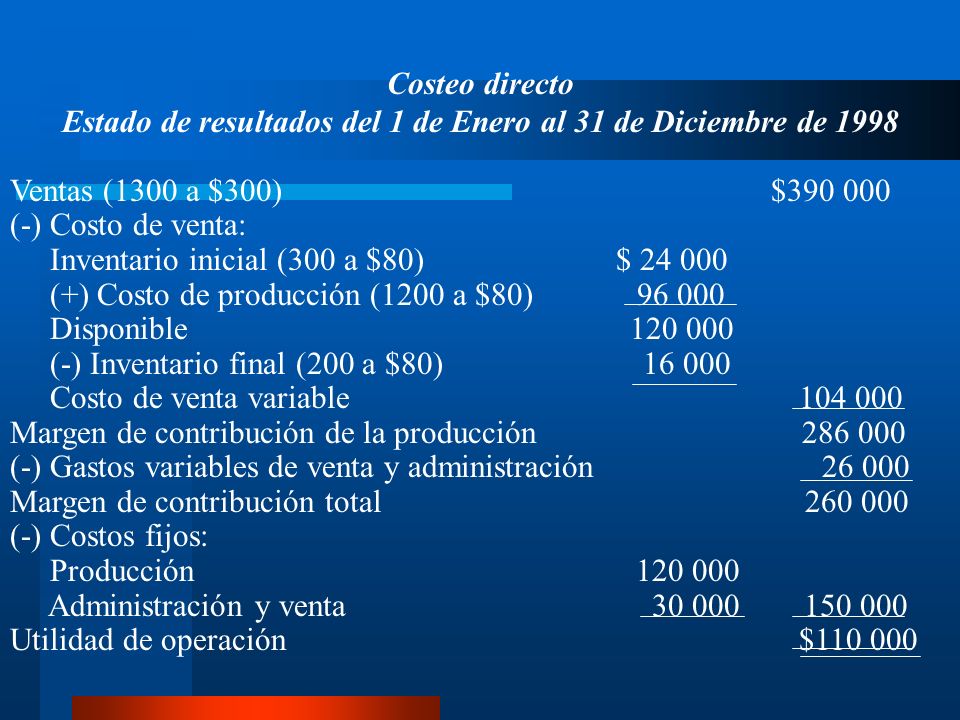 Costeo directo
Estado de resultados del 1 de Enero al 31 de Diciembre de 1998

| | | |
|---|---|---|
| Ventas (1300 a \$300) | | \$390 000 |
| (-) Costo de venta: | | |
| Inventario inicial (300 a \$80) | \$ 24 000 | |
| (+) Costo de producción (1200 a \$80) | 96 000 | |
| Disponible | 120 000 | |
| (-) Inventario final (200 a \$80) | 16 000 | |
| Costo de venta variable | | 104 000 |
| Margen de contribución de la producción | | 286 000 |
| (-) Gastos variables de venta y administración | | 26 000 |
| Margen de contribución total | | 260 000 |
| (-) Costos fijos: | | |
| Producción | 120 000 | |
| Administración y venta | 30 000 | 150 000 |
| Utilidad de operación | | \$110 000 |